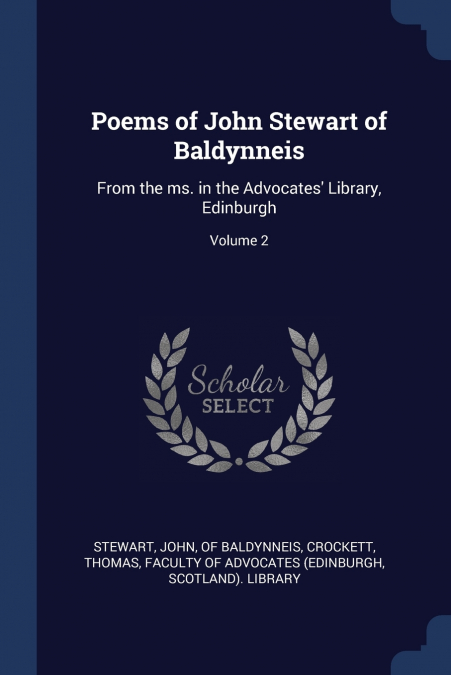 Poems of John Stewart of Baldynneis

From the ms. in the Advocates' Library, Edinburgh

Volume 2

Scholar
SELECT

STEWART, JOHN, OF BALDYNNEIS, CROCKETT, THOMAS, FACULTY OF ADVOCATES (EDINBURGH, SCOTLAND). LIBRARY